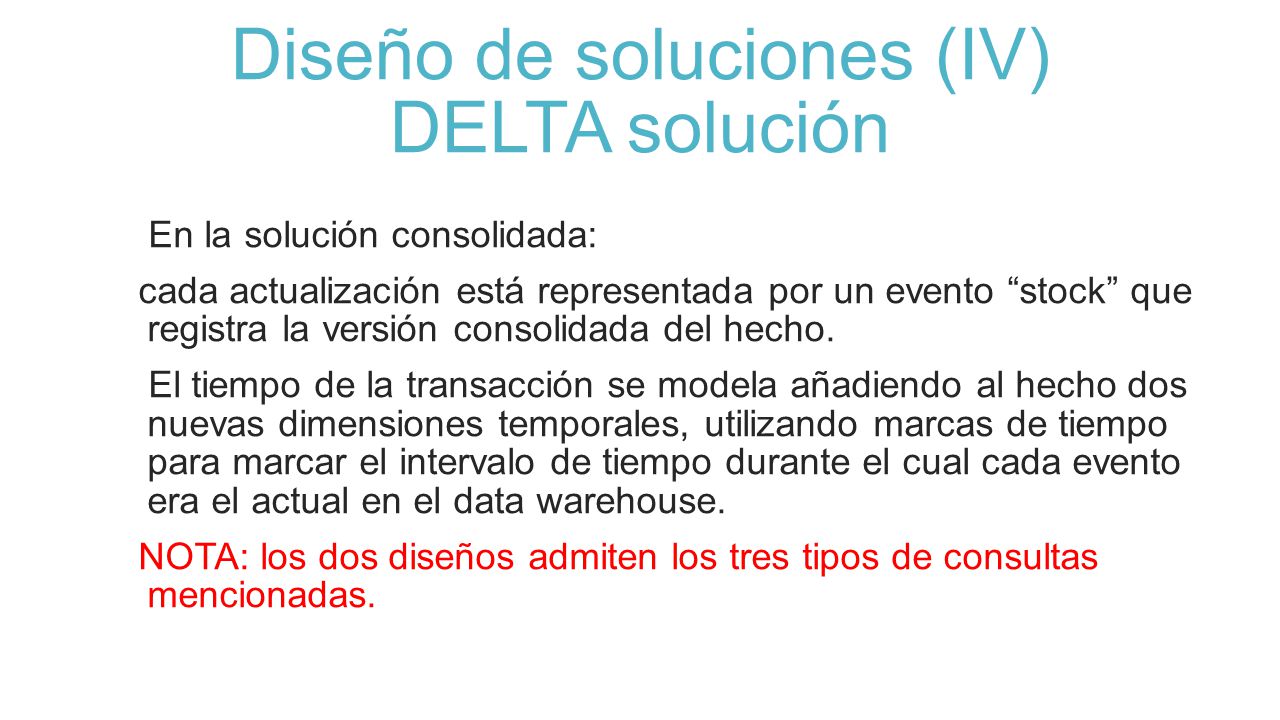 Diseño de soluciones (IV)
DELTA solución

En la solución consolidada:

cada actualización está representada por un evento “stock” que registra la versión consolidada del hecho.

El tiempo de la transacción se modela añadiendo al hecho dos nuevas dimensiones temporales, utilizando marcas de tiempo para marcar el intervalo de tiempo durante el cual cada evento era el actual en el data warehouse.

NOTA: los dos diseños admiten los tres tipos de consultas mencionadas.